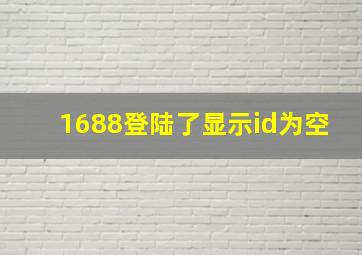 1688登陆了显示id为空